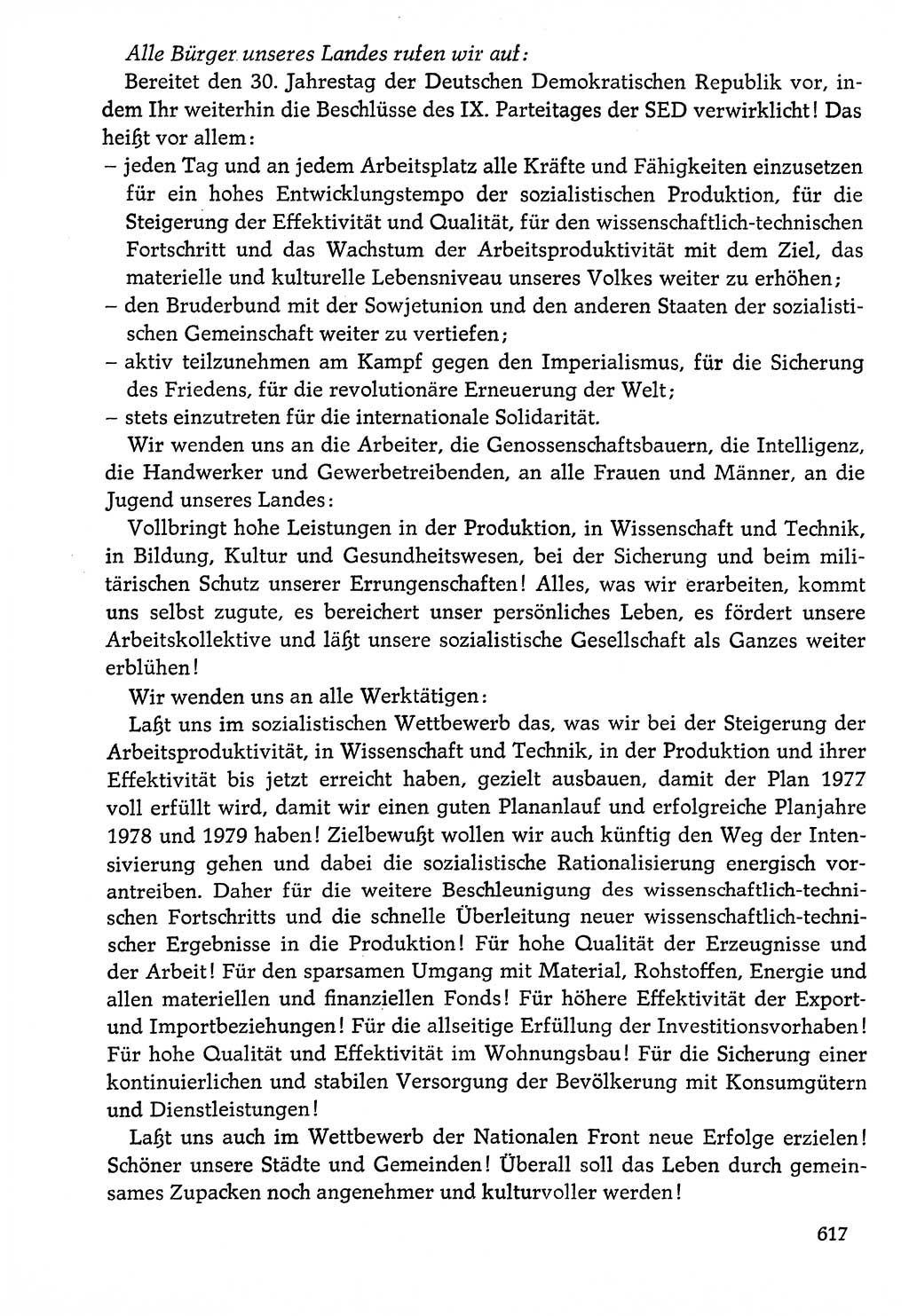 Alle Bürger unseres Landes rufen wir auf:

Bereitet den 30. Jahrestag der Deutschen Demokratischen Republik vor, indem Ihr weiterhin die Beschlüsse des IX. Parteitages der SED verwirklicht! Das heißt vor allem:

– jeden Tag und an jedem Arbeitsplatz alle Kräfte und Fähigkeiten einzusetzen für ein hohes Entwicklungstempo der sozialistischen Produktion, für die Steigerung der Effektivität und Qualität, für den wissenschaftlich-technischen Fortschritt und das Wachstum der Arbeitsproduktivität mit dem Ziel, das materielle und kulturelle Lebensniveau unseres Volkes weiter zu erhöhen;
– den Bruderbund mit der Sowjetunion und den anderen Staaten der sozialistischen Gemeinschaft weiter zu vertiefen;
– aktiv teilzunehmen am Kampf gegen den Imperialismus, für die Sicherung des Friedens, für die revolutionäre Erneuerung der Welt;
– stets einzutreten für die internationale Solidarität.

Wir wenden uns an die Arbeiter, die Genossenschaftsbauern, die Intelligenz, die Handwerker und Gewerbetreibenden, an alle Frauen und Männer, an die Jugend unseres Landes:

Vollbringt hohe Leistungen in der Produktion, in Wissenschaft und Technik, in Bildung, Kultur und Gesundheitswesen, bei der Sicherung und beim militärischen Schutz unserer Errungenschaften! Alles, was wir erarbeiten, kommt uns selbst zugute, es bereichert unser persönliches Leben, es fördert unsere Arbeitskollektive und läßt unsere sozialistische Gesellschaft als Ganzes weiter erblühen!

Wir wenden uns an alle Werktätigen:

Laßt uns im sozialistischen Wettbewerb das, was wir bei der Steigerung der Arbeitsproduktivität, in Wissenschaft und Technik, in der Produktion und ihrer Effektivität bis jetzt erreicht haben, gezielt ausbauen, damit der Plan 1977 voll erfüllt wird, damit wir einen guten Plananlauf und erfolgreiche Planjahre 1978 und 1979 haben! Zielbewußt wollen wir auch künftig den Weg der Intensivierung gehen und dabei die sozialistische Rationalisierung energisch vorantreiben. Daher für die weitere Beschleunigung des wissenschaftlich-technischen Fortschritts und die schnelle Überleitung neuer wissenschaftlich-technischer Ergebnisse in die Produktion! Für hohe Qualität der Erzeugnisse und der Arbeit! Für den sparsamen Umgang mit Material, Rohstoffen, Energie und allen materiellen und finanziellen Fonds! Für höhere Effektivität der Export- und Importbeziehungen! Für die allseitige Erfüllung der Investitionsvorhaben! Für hohe Qualität und Effektivität im Wohnungsbau! Für die Sicherung einer kontinuierlichen und stabilen Versorgung der Bevölkerung mit Konsumgütern und Dienstleistungen!

Laßt uns auch im Wettbewerb der Nationalen Front neue Erfolge erzielen! Schöner unsere Städte und Gemeinden! Überall soll das Leben durch gemeinsames Zupacken noch angenehmer und kulturvoller werden!

617